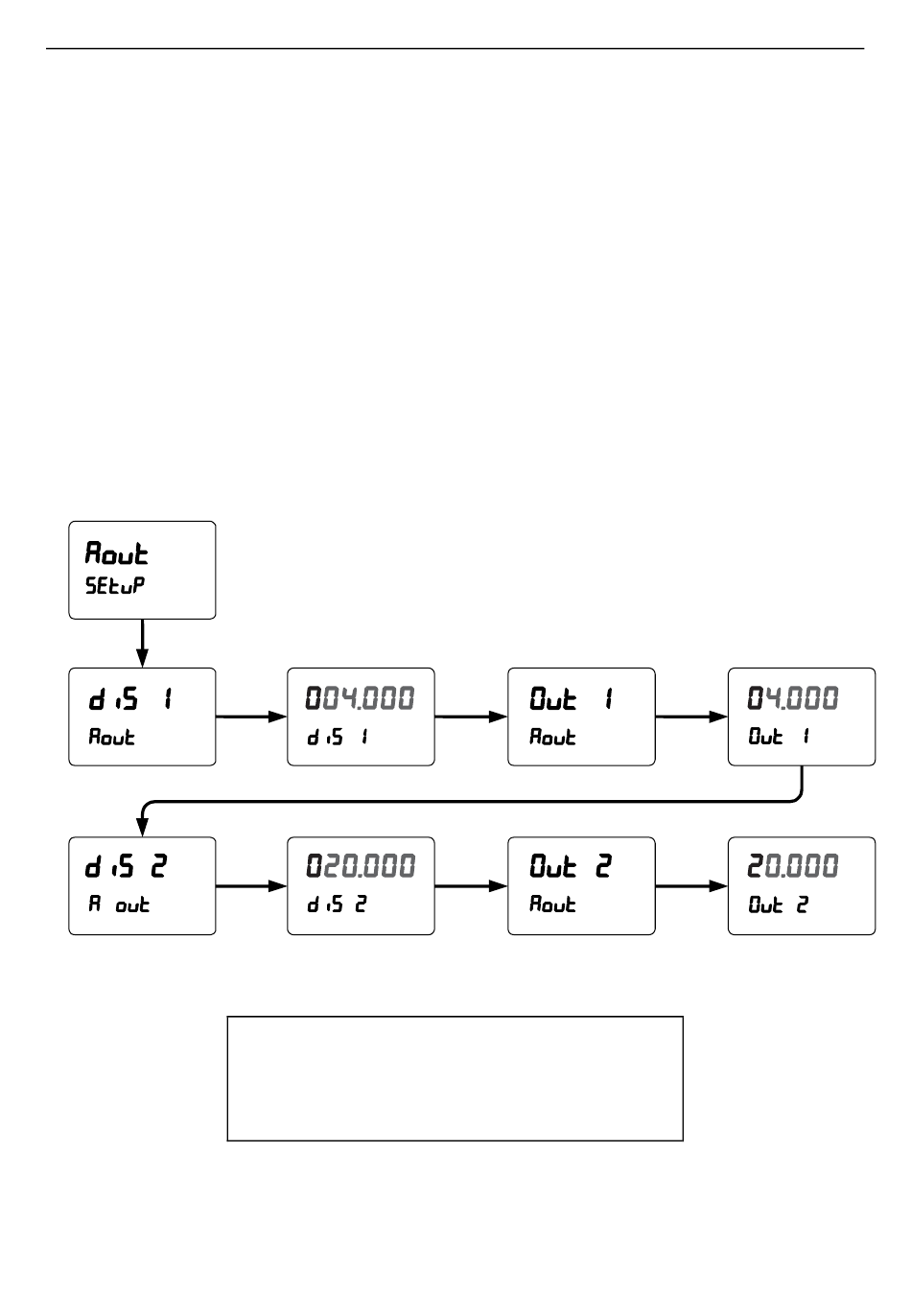 Aout
SEtuP

diS 1
Aout

004.000
diS 1

Out 1
Aout

04.000
Out 1

diS 2
A out

020.000
diS 2

Out 2
Aout

20.000
Out 2